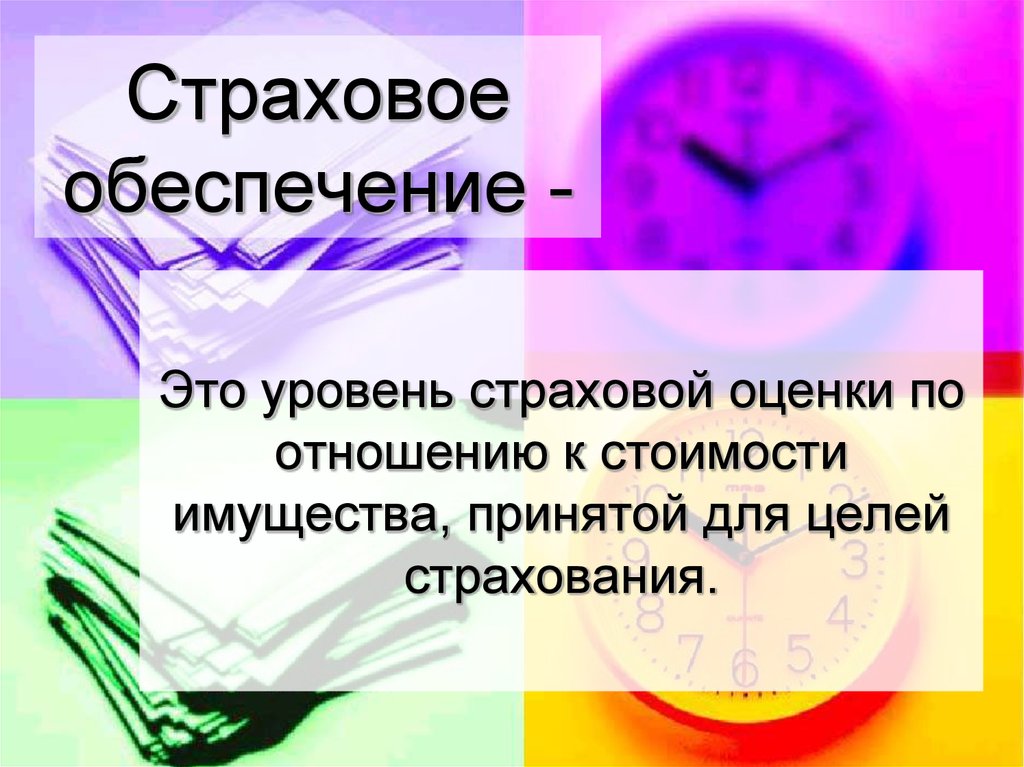 Страховое обеспечение -

Это уровень страховой оценки по отношению к стоимости имущества, принятой для целей страхования.